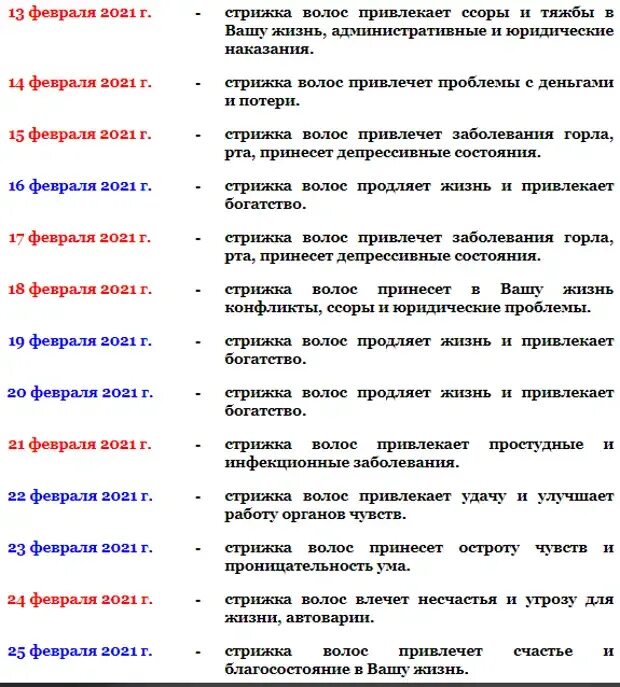 13 февраля 2021 г. - стрижка волос привлекает ссоры и тяжбы в Вашу жизнь, административные и юридические наказания.

14 февраля 2021 г. - стрижка волос привлечет проблемы с деньгами и потери.

15 февраля 2021 г. - стрижка волос привлечет заболевания горла, рта, принесет депрессивные состояния.

16 февраля 2021 г. - стрижка волос продляет жизнь и привлекает богатство.

17 февраля 2021 г. - стрижка волос привлечет заболевания горла, рта, принесет депрессивные состояния.

18 февраля 2021 г. - стрижка волос принесет в Вашу жизнь конфликты, ссоры и юридические проблемы.

19 февраля 2021 г. - стрижка волос продляет жизнь и привлекает богатство.

20 февраля 2021 г. - стрижка волос продляет жизнь и привлекает богатство.

21 февраля 2021 г. - стрижка волос привлекает простудные и инфекционные заболевания.

22 февраля 2021 г. - стрижка волос привлекает удачу и улучшает работу органов чувств.

23 февраля 2021 г. - стрижка волос принесет остроту чувств и проницательность ума.

24 февраля 2021 г. - стрижка волос влечет несчастья и угрозу для жизни, автоварии.

25 февраля 2021 г. - стрижка волос привлечет счастье и благосостояние в Вашу жизнь.